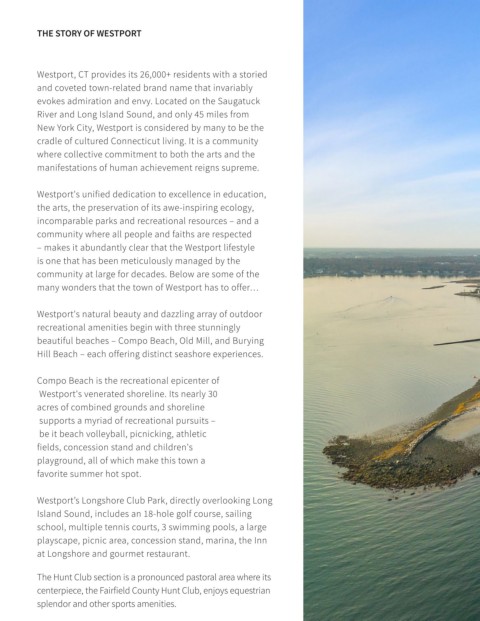 THE STORY OF WESTPORT

Westport, CT provides its 26,000+ residents with a storied and coveted town-related brand name that invariably evokes admiration and envy. Located on the Saugatuck River and Long Island Sound, and only 45 miles from New York City, Westport is considered by many to be the cradle of cultured Connecticut living. It is a community where collective commitment to both the arts and the manifestations of human achievement reigns supreme.

Westport's unified dedication to excellence in education, the arts, the preservation of its awe-inspiring ecology, incomparable parks and recreational resources – and a community where all people and faiths are respected – makes it abundantly clear that the Westport lifestyle is one that has been meticulously managed by the community at large for decades. Below are some of the many wonders that the town of Westport has to offer...

Westport's natural beauty and dazzling array of outdoor recreational amenities begin with three stunningly beautiful beaches – Compo Beach, Old Mill, and Burying Hill Beach – each offering distinct seashore experiences.

Compo Beach is the recreational epicenter of Westport's venerated shoreline. Its nearly 30 acres of combined grounds and shoreline supports a myriad of recreational pursuits – be it beach volleyball, picnicking, athletic fields, concession stand and children's playground, all of which make this town a favorite summer hot spot.

Westport's Longshore Club Park, directly overlooking Long Island Sound, includes an 18-hole golf course, sailing school, multiple tennis courts, 3 swimming pools, a large playscape, picnic area, concession stand, marina, the Inn at Longshore and gourmet restaurant.

The Hunt Club section is a pronounced pastoral area where its centerpiece, the Fairfield County Hunt Club, enjoys equestrian splendor and other sports amenities.